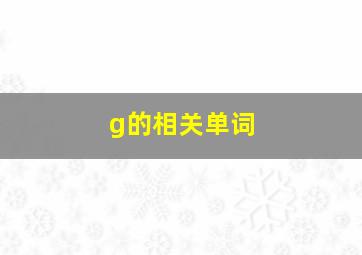 g的相关单词